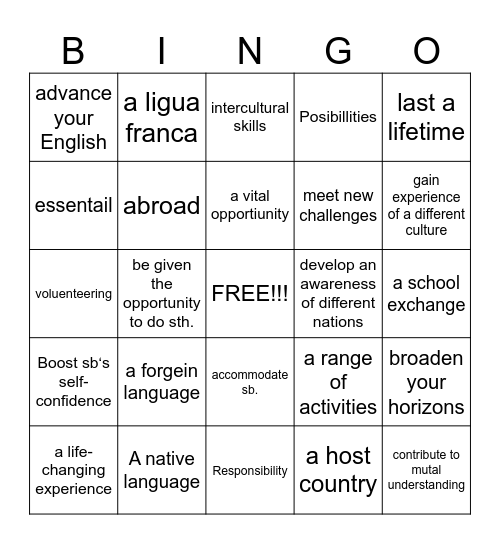 | B | I | N | G | O |
|---|---|---|---|---|
| advance your English | a ligua franca | intercultural skills | Posibillities | last a lifetime |
| essentail | abroad | a vital opportiunity | meet new challenges | gain experience of a different culture |
| voluenteering | be given the opportunity to do sth. | FREE!!! | develop an awareness of different nations | a school exchange |
| Boost sb's self-confidence | a forgein language | accommodate sb. | a range of activities | broaden your horizons |
| a life-changing experience | A native language | Responsibility | a host country | contribute to mutal understanding |